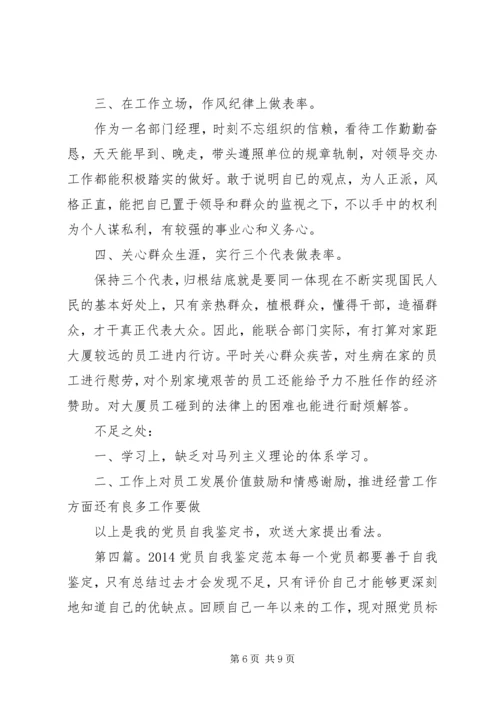 三、在工作立场，作风纪律上做表率。

作为一名部门经理，时刻不忘组织的信赖，看待工作勤勤奋恳，天天能早到、晚走，带头遵照单位的规章轨制，对领导交办工作都能积极踏实的做好。敢于说明自已的观点，为人正派，风格正直，能把自已置于领导和群众的监视之下，不以手中的权利为个人谋私利，有较强的事业心和义务心。

四、关心群众生涯，实行三个代表做表率。

保持三个代表，归根结底就是要同一体现在不断实现国民人民的基本好处上，只有亲热群众，植根群众，懂得干部，造福群众，才干真正代表大众。因此，能联合部门实际，有打算对家距大厦较远的员工进内行访。平时关心群众疾苦，对生病在家的员工进行慰劳，对个别家境艰苦的员工还能给予力不胜任作的经济赞助。对大厦员工碰到的法律上的困难也能进行耐烦解答。

不足之处：

一、学习上，缺乏对马列主义理论的体系学习。

二、工作上对员工发展价值鼓励和情感谢励，推进经营工作方面还有良多工作要做

以上是我的党员自我鉴定书，欢送大家提出看法。

第四篇。2014党员自我鉴定范本每一个党员都要善于自我鉴定，只有总结过去才会发现不足，只有评价自己才能够更深刻地知道自己的优缺点。回顾自己一年以来的工作，现对照党员标

第6页 共9页